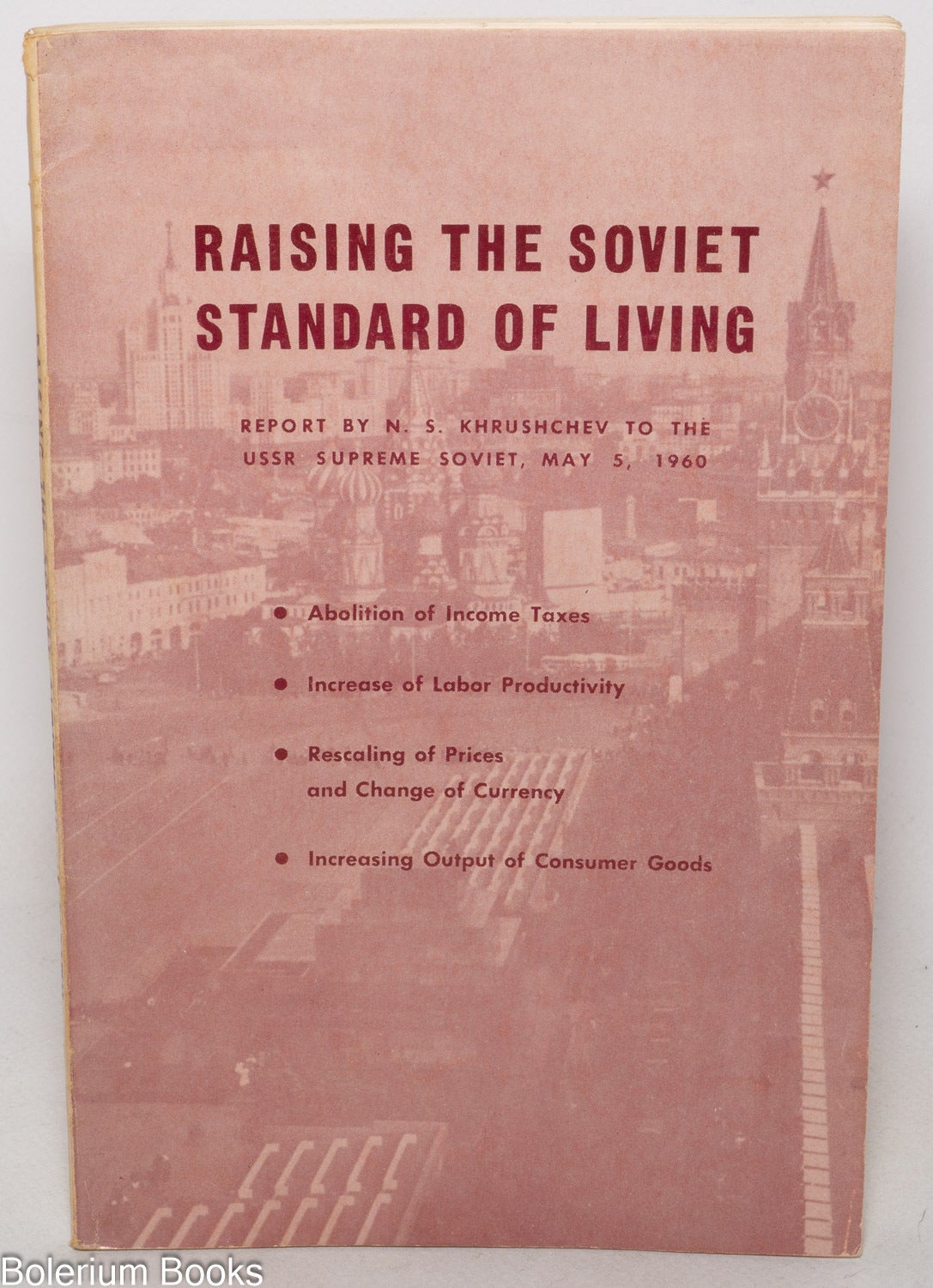 RAISING THE SOVIET STANDARD OF LIVING

REPORT BY N. S. KHRUSHCHEV TO THE USSR SUPREME SOVIET, MAY 5, 1960

● Abolition of Income Taxes

● Increase of Labor Productivity

● Rescaling of Prices and Change of Currency

● Increasing Output of Consumer Goods

Bolerium Books